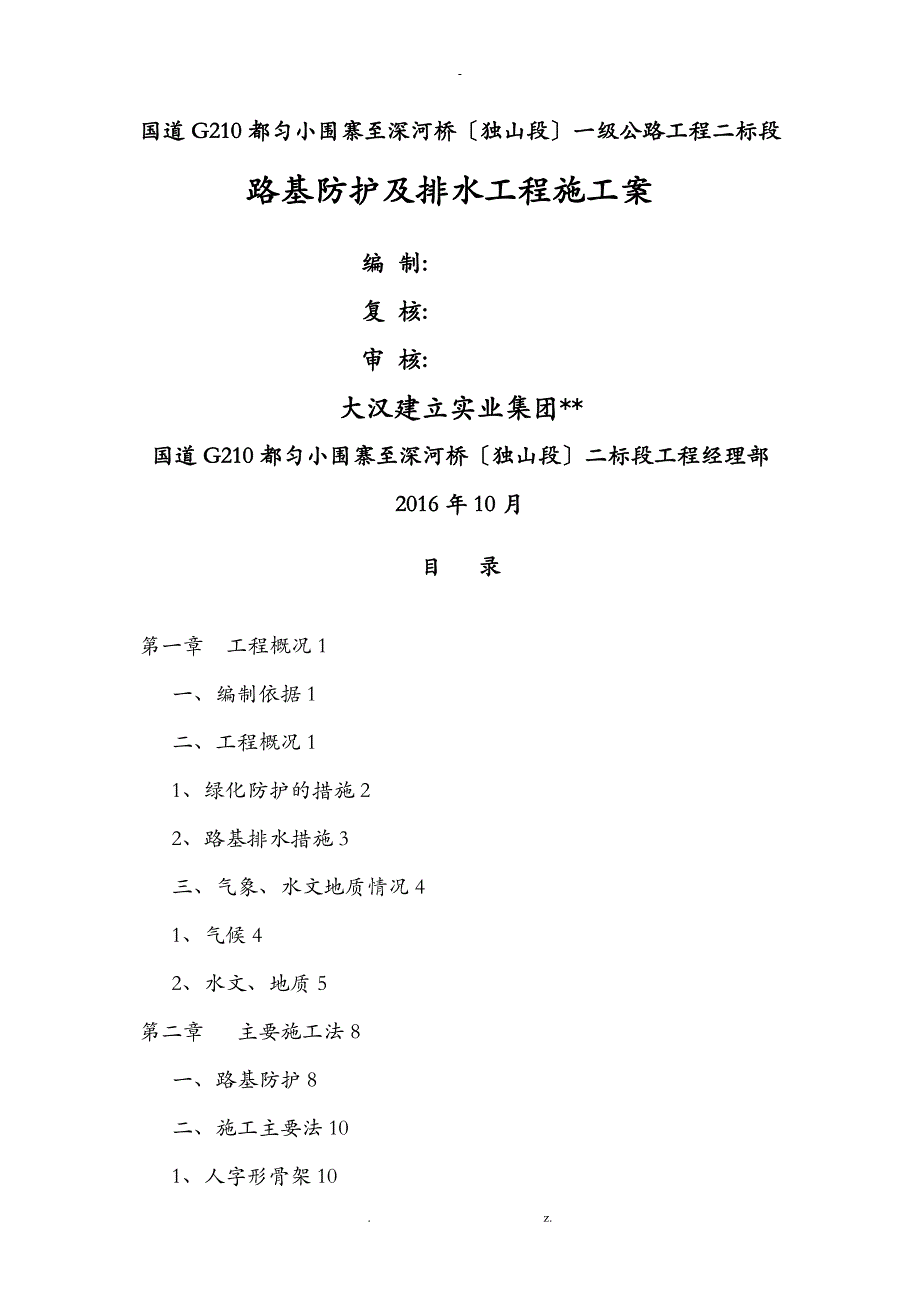 -

国道G210都匀小围寨至深河桥〔独山段〕一级公路工程二标段

路基防护及排水工程施工案

编 制:

复 核:

审 核:

大汉建立实业集团**

国道G210都匀小围寨至深河桥〔独山段〕二标段工程经理部

2016年10月

目 录

第一章 工程概况1

一、编制依据1

二、工程概况1

1、绿化防护的措施2

2、路基排水措施3

三、气象、水文地质情况4

1、气候4

2、水文、地质5

第二章 主要施工法8

一、路基防护8

二、施工主要法10

1、人字形骨架10

. z.